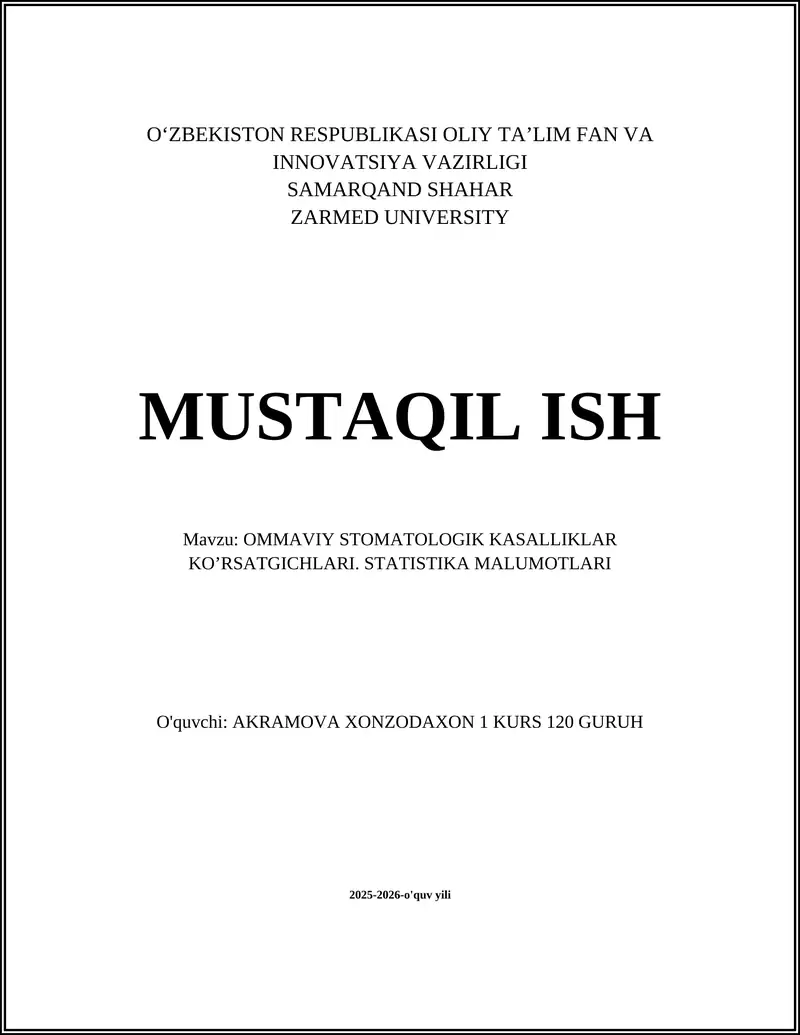 O‘ZBEKISTON RESPUBLIKASI OLIY TA’LIM FAN VA INNOVATSIYA VAZIRLIGI
SAMARQAND SHAHAR
ZARMED UNIVERSITY

MUSTAQIL ISH

Mavzu: OMMAVIY STOMATOLOGIK KASALLIKLAR KO’RSATGICHLARI. STATISTIKA MALUMOTLARI

O'quvchi: AKRAMOVA XONZODAXON 1 KURS 120 GURUH

2025-2026-o'quv yili